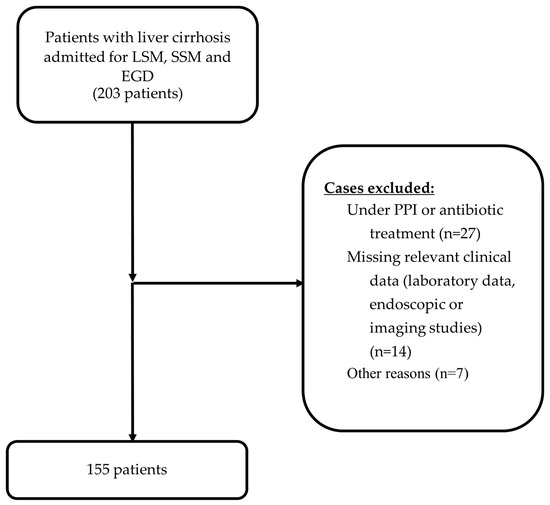 Patients with liver cirrhosis admitted for LSM, SSM and EGD
(203 patients)

Cases excluded:
Under PPI or antibiotic treatment (n=27)
Missing relevant clinical data (laboratory data, endoscopic or imaging studies) (n=14)
Other reasons (n=7)

155 patients